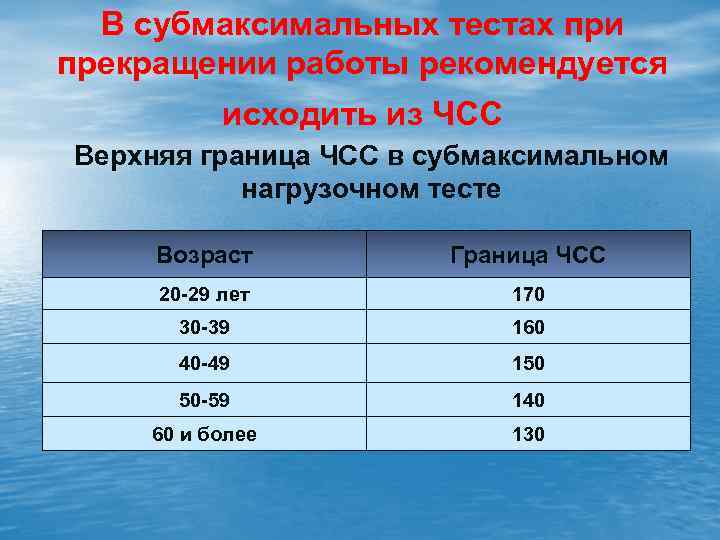 В субмаксимальных тестах при прекращении работы рекомендуется исходить из ЧСС

Верхняя граница ЧСС в субмаксимальном нагрузочном тесте

| Возраст | Граница ЧСС |
|---|---|
| 20-29 лет | 170 |
| 30-39 | 160 |
| 40-49 | 150 |
| 50-59 | 140 |
| 60 и более | 130 |